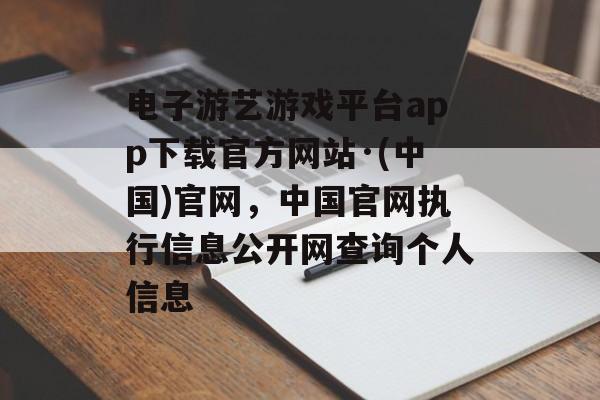 电子游艺游戏平台app下载官方网站·(中国)官网，中国官网执行信息公开网查询个人信息